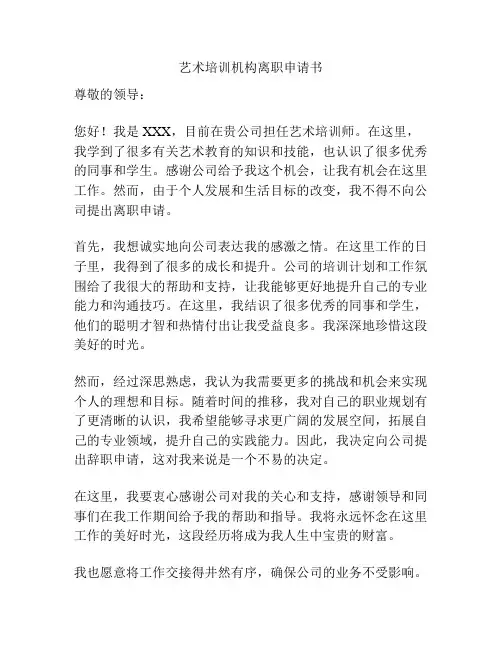 艺术培训机构离职申请书

尊敬的领导：

您好！我是 XXX，目前在贵公司担任艺术培训师。在这里，我学到了很多有关艺术教育的知识和技能，也认识了很多优秀的同事和学生。感谢公司给予我这个机会，让我有机会在这里工作。然而，由于个人发展和生活目标的改变，我不得不向公司提出离职申请。

首先，我想诚实地向公司表达我的感激之情。在这里工作的日子里，我得到了很多的成长和提升。公司的培训计划和工作氛围给了我很大的帮助和支持，让我能够更好地提升自己的专业能力和沟通技巧。在这里，我结识了很多优秀的同事和学生，他们的聪明才智和热情付出让我受益良多。我深深地珍惜这段美好的时光。

然而，经过深思熟虑，我认为我需要更多的挑战和机会来实现个人的理想和目标。随着时间的推移，我对自己的职业规划有了更清晰的认识，我希望能够寻求更广阔的发展空间，拓展自己的专业领域，提升自己的实践能力。因此，我决定向公司提出辞职申请，这对我来说是一个不易的决定。

在这里，我要衷心感谢公司对我的关心和支持，感谢领导和同事们在我工作期间给予我的帮助和指导。我将永远怀念在这里工作的美好时光，这段经历将成为我人生中宝贵的财富。

我也愿意将工作交接得井然有序，确保公司的业务不受影响。